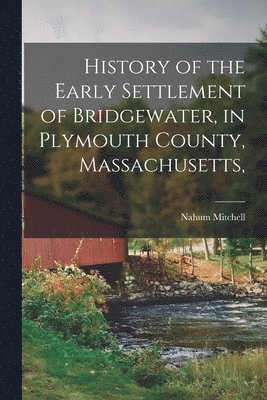 History of the Early Settlement of Bridgewater, in Plymouth County, Massachusetts,

Nahum Mitchell